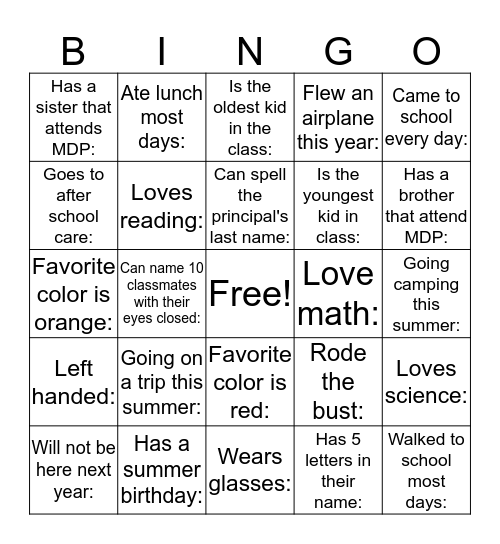 | B | I | N | G | O |
|---|---|---|---|---|
| Has a sister that attends MDP: | Ate lunch most days: | Is the oldest kid in the class: | Flew an airplane this year: | Came to school every day: |
| Goes to after school care: | Loves reading: | Can spell the principal's last name: | Is the youngest kid in class: | Has a brother that attend MDP: |
| Favorite color is orange: | Can name 10 classmates with their eyes closed: | Free! | Love math: | Going camping this summer: |
| Left handed: | Going on a trip this summer: | Favorite color is red: | Rode the bust: | Loves science: |
| Will not be here next year: | Has a summer birthday: | Wears glasses: | Has 5 letters in their name: | Walked to school most days: |